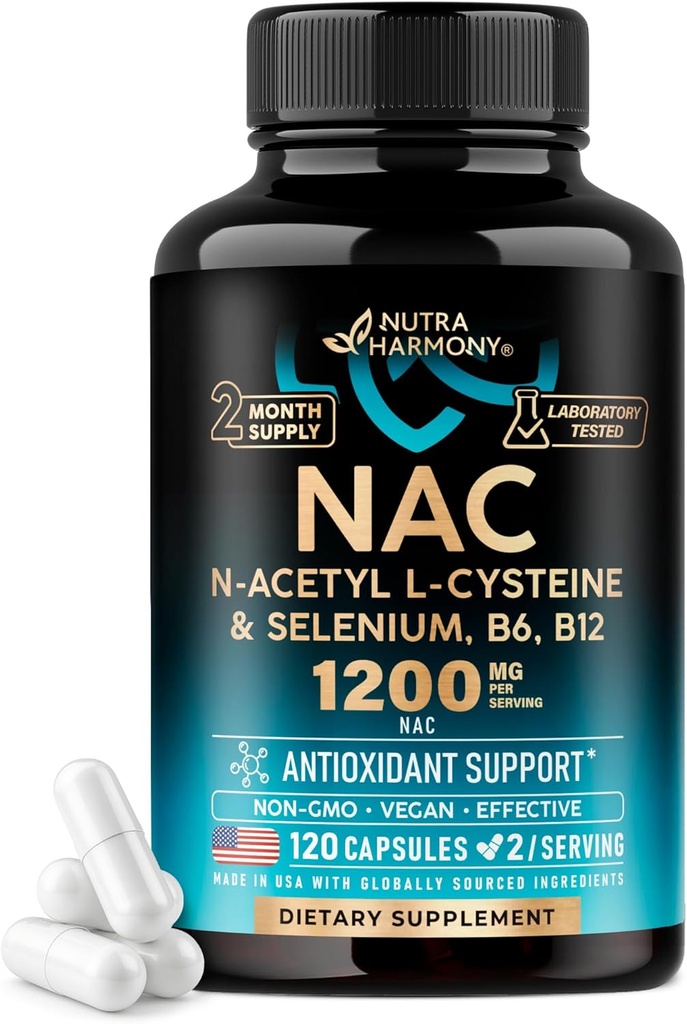 NUTRA HARMONY®

2 MONTH SUPPLY

LABORATORY TESTED

NAC

N-ACETYL L-CYSTEINE & SELENIUM, B6, B12

1200 MG PER SERVING

NAC

ANTIOXIDANT SUPPORT*

NON-GMO • VEGAN • EFFECTIVE

120 CAPSULES 2/SERVING

MADE IN USA WITH GLOBALLY SOURCED INGREDIENTS

DIETARY SUPPLEMENT